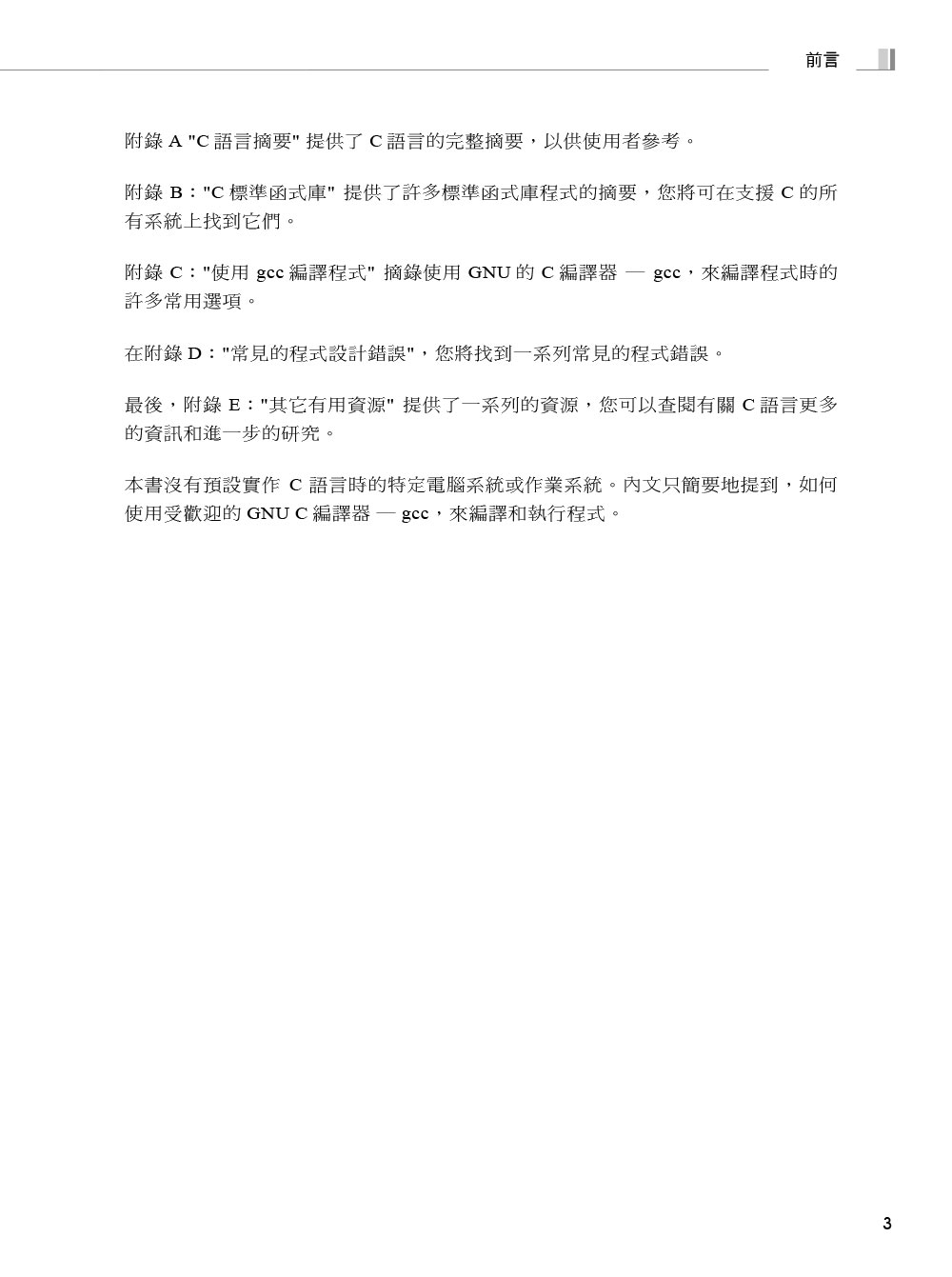 前言

附錄 A "C 語言摘要" 提供了 C 語言的完整摘要，以供使用者參考。

附錄 B："C 標準函式庫" 提供了許多標準函式庫程式的摘要，您將可在支援 C 的所有系統上找到它們。

附錄 C："使用 gcc 編譯程式" 摘錄使用 GNU 的 C 編譯器 — gcc，來編譯程式時的許多常用選項。

在附錄 D："常見的程式設計錯誤"，您將找到一系列常見的程式錯誤。

最後，附錄 E："其它有用資源" 提供了一系列的資源，您可以查閱有關 C 語言更多的資訊和進一步的研究。

本書沒有預設實作 C 語言時的特定電腦系統或作業系統。內文只簡要地提到，如何使用受歡迎的 GNU C 編譯器 — gcc，來編譯和執行程式。

3